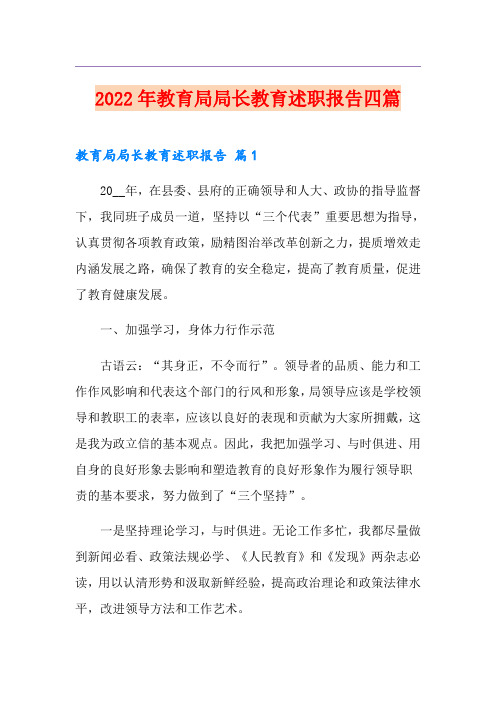 2022年教育局局长教育述职报告四篇

教育局局长教育述职报告 篇1

20__年，在县委、县府的正确领导和人大、政协的指导监督下，我同班子成员一道，坚持以“三个代表”重要思想为指导，认真贯彻各项教育政策，励精图治举改革创新之力，提质增效走内涵发展之路，确保了教育的安全稳定，提高了教育质量，促进了教育健康发展。

一、加强学习，身体力行作示范

古语云：“其身正，不令而行”。领导者的品质、能力和工作作风影响和代表这个部门的行风和形象，局领导应该是学校领导和教职工的表率，应该以良好的表现和贡献为大家所拥戴，这是我为政立信的基本观点。因此，我把加强学习、与时俱进、用自身的良好形象去影响和塑造教育的良好形象作为履行领导职责的基本要求，努力做到了“三个坚持”。

一是坚持理论学习，与时俱进。无论工作多忙，我都尽量做到新闻必看、政策法规必学、《人民教育》和《发现》两杂志必读，用以认清形势和汲取新鲜经验，提高政治理论和政策法律水平，改进领导方法和工作艺术。